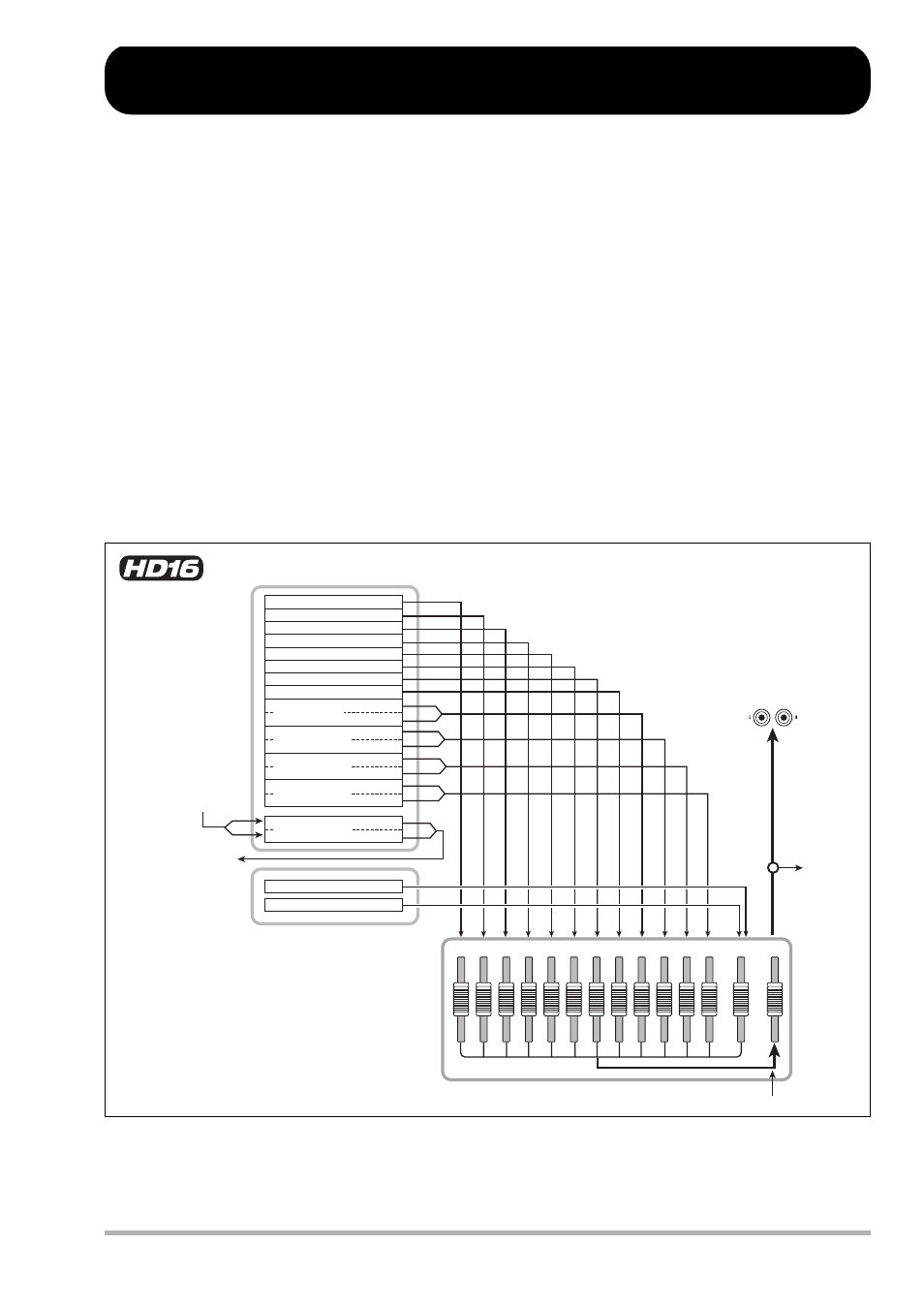 HD16